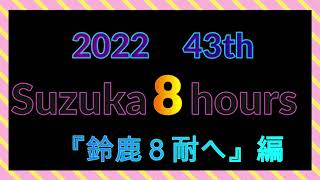 2022 43th

Suzuka 8 hours

『鈴鹿８耐へ』編